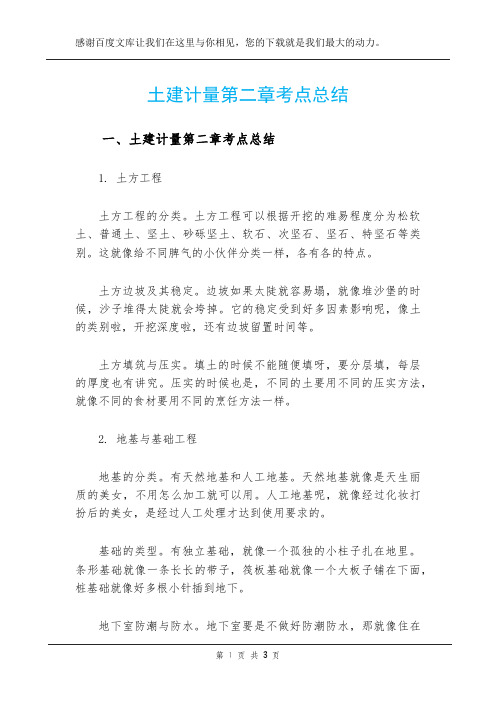 感谢百度文库让我们在这里与你相见，您的下载就是我们最大的动力。

土建计量第二章考点总结

一、土建计量第二章考点总结

1. 土方工程

土方工程的分类。土方工程可以根据开挖的难易程度分为松软土、普通土、坚土、砂砾坚土、软石、次坚石、坚石、特坚石等类别。这就像给不同脾气的小伙伴分类一样，各有各的特点。

土方边坡及其稳定。边坡如果太陡就容易塌，就像堆沙堡的时候，沙子堆得太陡就会垮掉。它的稳定受到好多因素影响呢，像土的类别啦，开挖深度啦，还有边坡留置时间等。

土方填筑与压实。填土的时候不能随便填呀，要分层填，每层的厚度也有讲究。压实的时候也是，不同的土要用不同的压实方法，就像不同的食材要用不同的烹饪方法一样。

2. 地基与基础工程

地基的分类。有天然地基和人工地基。天然地基就像是天生丽质的美女，不用怎么加工就可以用。人工地基呢，就像经过化妆打扮后的美女，是经过人工处理才达到使用要求的。

基础的类型。有独立基础，就像一个孤独的小柱子扎在地里。条形基础就像一条长长的带子，筏板基础就像一个大板子铺在下面，桩基础就像好多根小针插到地下。

地下室防潮与防水。地下室要是不做好防潮防水，那就像住在

第 1 页 共 3 页